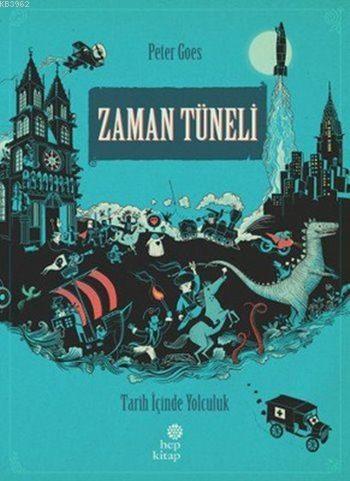 KB3962

Peter Goes

ZAMAN TÜNELİ

Tarih İçinde Yolculuk

hep kitap